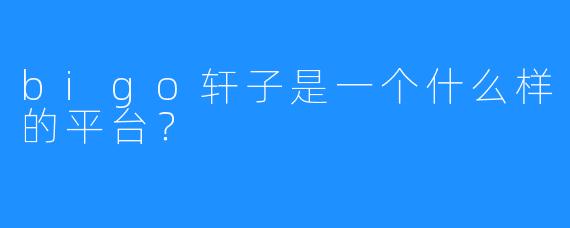 bigo轩子是一个什么样的平台？